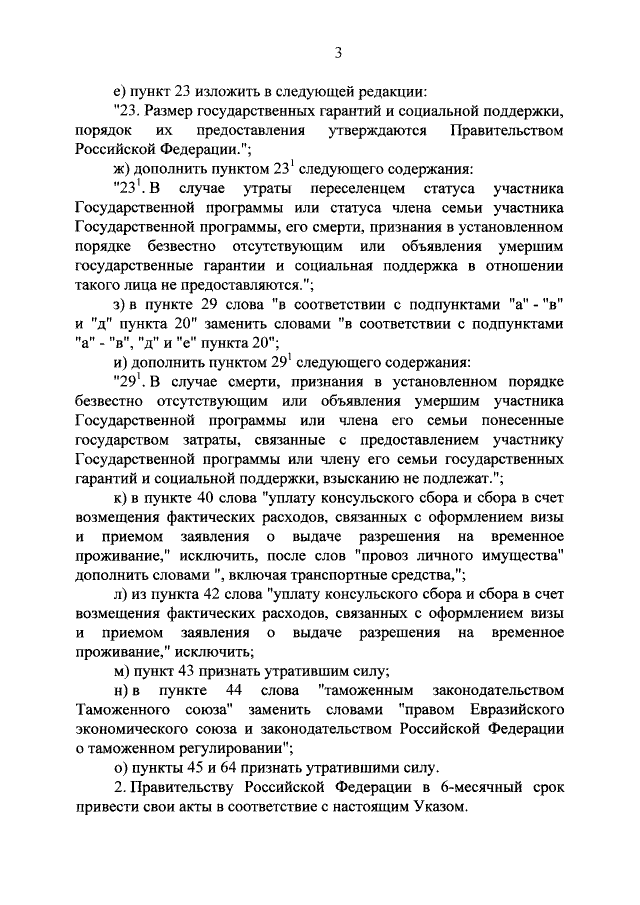 3

е) пункт 23 изложить в следующей редакции:

"23. Размер государственных гарантий и социальной поддержки, порядок их предоставления утверждаются Правительством Российской Федерации.";

ж) дополнить пунктом $23^1$ следующего содержания:

"$23^1$. В случае утраты переселенцем статуса участника Государственной программы или статуса члена семьи участника Государственной программы, его смерти, признания в установленном порядке безвестно отсутствующим или объявления умершим государственные гарантии и социальная поддержка в отношении такого лица не предоставляются.";

з) в пункте 29 слова "в соответствии с подпунктами "а" - "в" и "д" пункта 20" заменить словами "в соответствии с подпунктами "а" - "в", "д" и "е" пункта 20";

и) дополнить пунктом $29^1$ следующего содержания:

"$29^1$. В случае смерти, признания в установленном порядке безвестно отсутствующим или объявления умершим участника Государственной программы или члена его семьи понесенные государством затраты, связанные с предоставлением участнику Государственной программы или члену его семьи государственных гарантий и социальной поддержки, взысканию не подлежат.";

к) в пункте 40 слова "уплату консульского сбора и сбора в счет возмещения фактических расходов, связанных с оформлением визы и приемом заявления о выдаче разрешения на временное проживание," исключить, после слов "провоз личного имущества" дополнить словами ", включая транспортные средства,";

л) из пункта 42 слова "уплату консульского сбора и сбора в счет возмещения фактических расходов, связанных с оформлением визы и приемом заявления о выдаче разрешения на временное проживание," исключить;

м) пункт 43 признать утратившим силу;

н) в пункте 44 слова "таможенным законодательством Таможенного союза" заменить словами "правом Евразийского экономического союза и законодательством Российской Федерации о таможенном регулировании";

о) пункты 45 и 64 признать утратившими силу.

2. Правительству Российской Федерации в 6-месячный срок привести свои акты в соответствие с настоящим Указом.